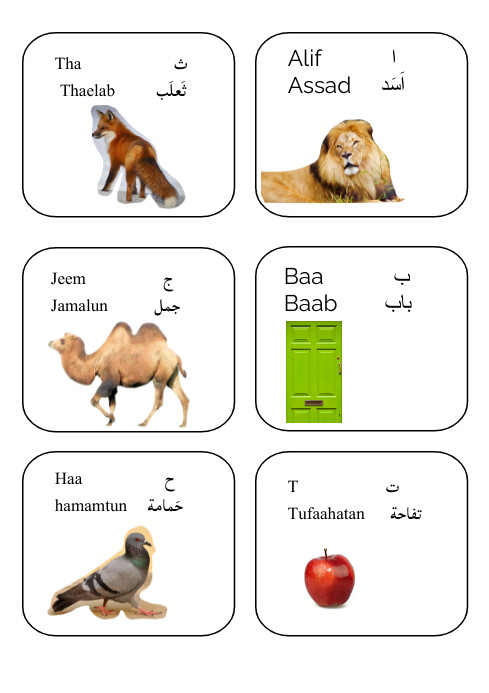 Tha ث
Thaelab ثَعلَب

Alif ا
Assad اَسَد

Jeem ج
Jamalun جمل

Baa ب
Baab باب

Haa ح
hamamtun حَمامة

T ت
Tufaahatan تفاحة